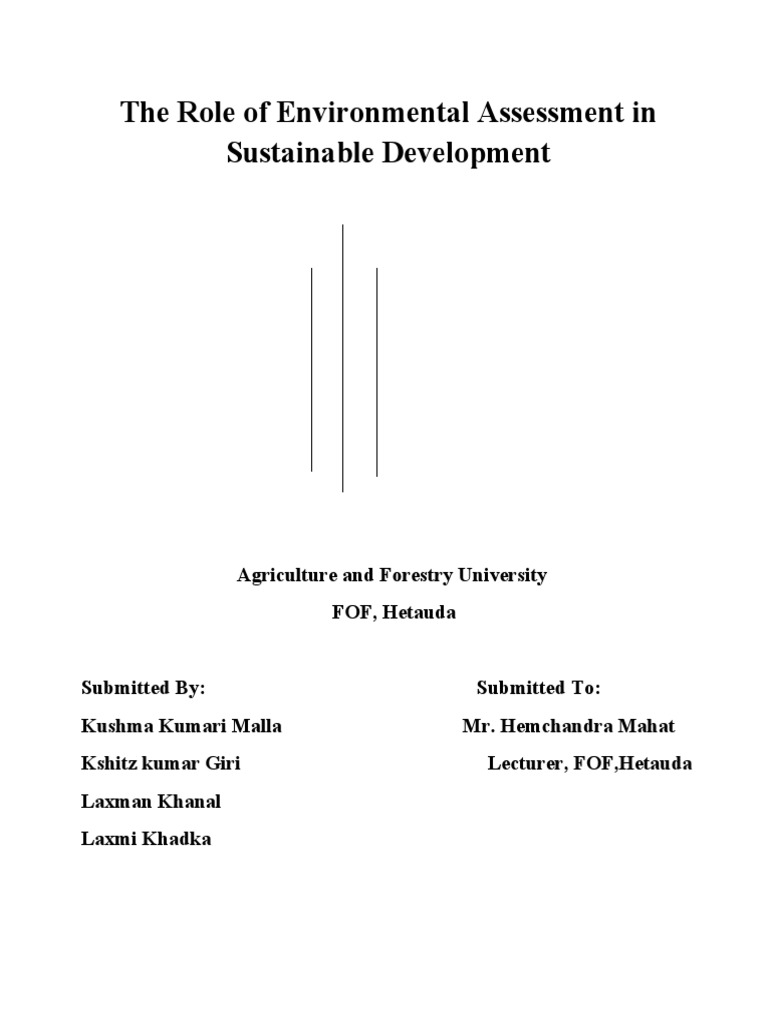 The Role of Environmental Assessment in Sustainable Development

Agriculture and Forestry University
FOF, Hetauda

Submitted By:
Kushma Kumari Malla
Kshitz kumar Giri
Laxman Khanal
Laxmi Khadka

Submitted To:
Mr. Hemchandra Mahat
Lecturer, FOF,Hetauda